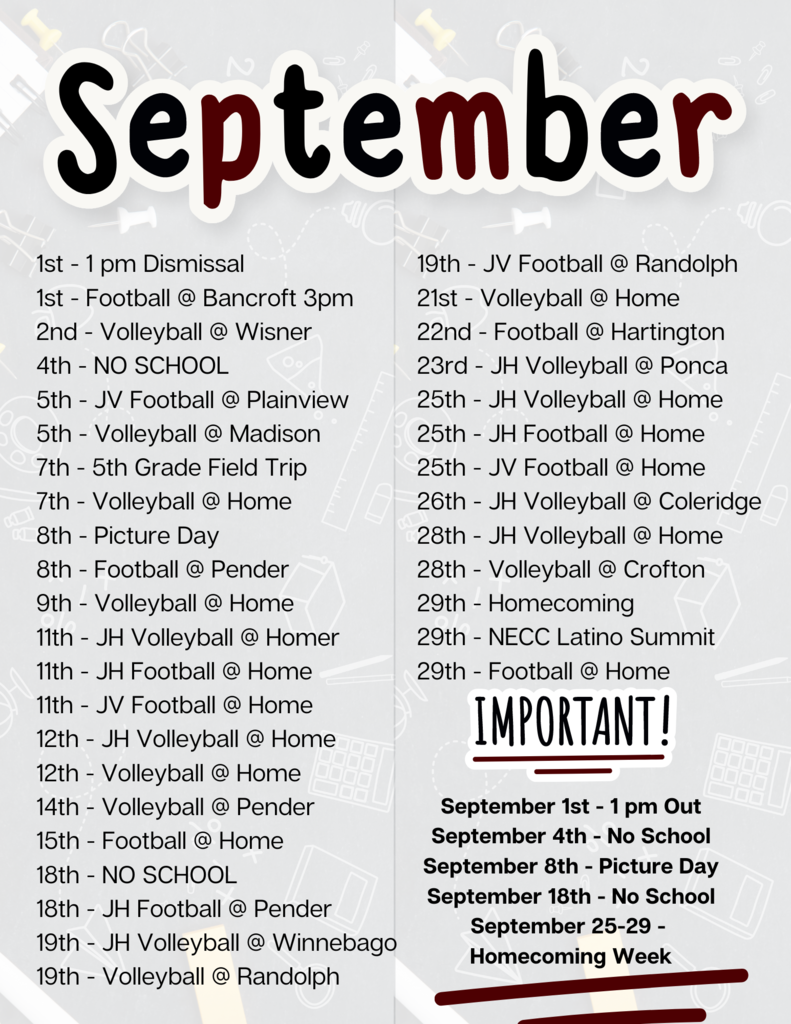 September

1st - 1 pm Dismissal
1st - Football @ Bancroft 3pm
2nd - Volleyball @ Wisner
4th - NO SCHOOL
5th - JV Football @ Plainview
5th - Volleyball @ Madison
7th - 5th Grade Field Trip
7th - Volleyball @ Home
8th - Picture Day
8th - Football @ Pender
9th - Volleyball @ Home
11th - JH Volleyball @ Homer
11th - JH Football @ Home
11th - JV Football @ Home
12th - JH Volleyball @ Home
12th - Volleyball @ Home
14th - Volleyball @ Pender
15th - Football @ Home
18th - NO SCHOOL
18th - JH Football @ Pender
19th - JH Volleyball @ Winnebago
19th - Volleyball @ Randolph

19th - JV Football @ Randolph
21st - Volleyball @ Home
22nd - Football @ Hartington
23rd - JH Volleyball @ Ponca
25th - JH Volleyball @ Home
25th - JH Football @ Home
25th - JV Football @ Home
26th - JH Volleyball @ Coleridge
28th - JH Volleyball @ Home
28th - Volleyball @ Crofton
29th - Homecoming
29th - NECC Latino Summit
29th - Football @ Home

IMPORTANT!

September 1st - 1 pm Out
September 4th - No School
September 8th - Picture Day
September 18th - No School
September 25-29 - Homecoming Week